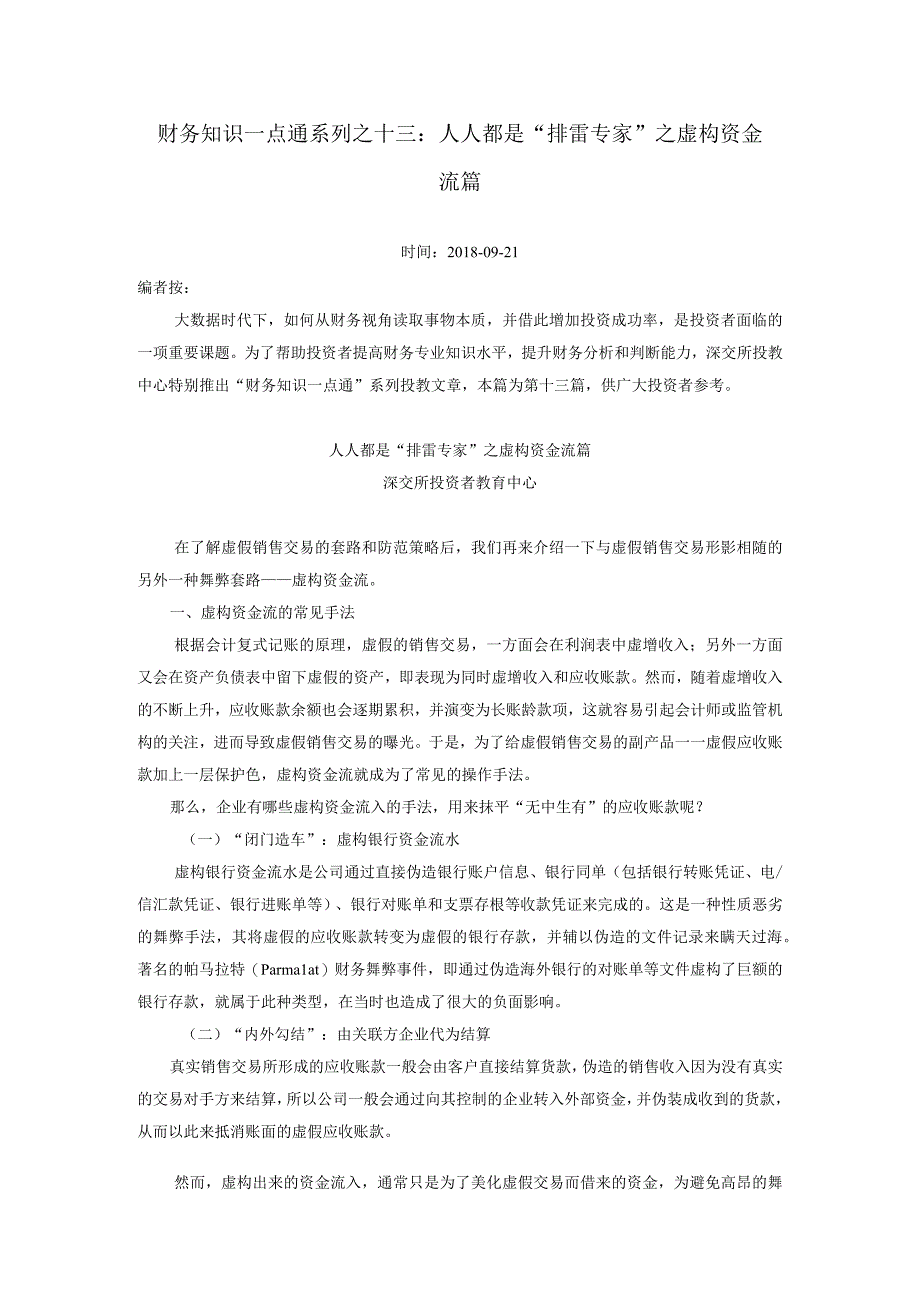 财务知识一点通系列之十三：人人都是“排雷专家”之虚构资金流篇

时间：2018-09-21

编者按：

大数据时代下，如何从财务视角读取事物本质，并借此增加投资成功率，是投资者面临的一项重要课题。为了帮助投资者提高财务专业知识水平，提升财务分析和判断能力，深交所投教中心特别推出“财务知识一点通”系列投教文章，本篇为第十三篇，供广大投资者参考。

人人都是“排雷专家”之虚构资金流篇

深交所投资者教育中心

在了解虚假销售交易的套路和防范策略后，我们再来介绍一下与虚假销售交易形影相随的另外一种舞弊套路——虚构资金流。

一、虚构资金流的常见手法

根据会计复式记账的原理，虚假的销售交易，一方面会在利润表中虚增收入；另外一方面又会在资产负债表中留下虚假的资产，即表现为同时虚增收入和应收账款。然而，随着虚增收入的不断上升，应收账款余额也会逐期累积，并演变为长账龄款项，这就容易引起会计师或监管机构的关注，进而导致虚假销售交易的曝光。于是，为了给虚假销售交易的副产品一一虚假应收账款加上一层保护色，虚构资金流就成为了常见的操作手法。

那么，企业有哪些虚构资金流入的手法，用来抹平“无中生有”的应收账款呢？

（一）“闭门造车”：虚构银行资金流水

虚构银行资金流水是公司通过直接伪造银行账户信息、银行同单（包括银行转账凭证、电/信汇款凭证、银行进账单等）、银行对账单和支票存根等收款凭证来完成的。这是一种性质恶劣的舞弊手法，其将虚假的应收账款转变为虚假的银行存款，并辅以伪造的文件记录来瞒天过海。著名的帕马拉特（Parma1at）财务舞弊事件，即通过伪造海外银行的对账单等文件虚构了巨额的银行存款，就属于此种类型，在当时也造成了很大的负面影响。

（二）“内外勾结”：由关联方企业代为结算

真实销售交易所形成的应收账款一般会由客户直接结算货款，伪造的销售收入因为没有真实的交易对手方来结算，所以公司一般会通过向其控制的企业转入外部资金，并伪装成收到的货款，从而以此来抵消账面的虚假应收账款。

然而，虚构出来的资金流入，通常只是为了美化虚假交易而借来的资金，为避免高昂的舞